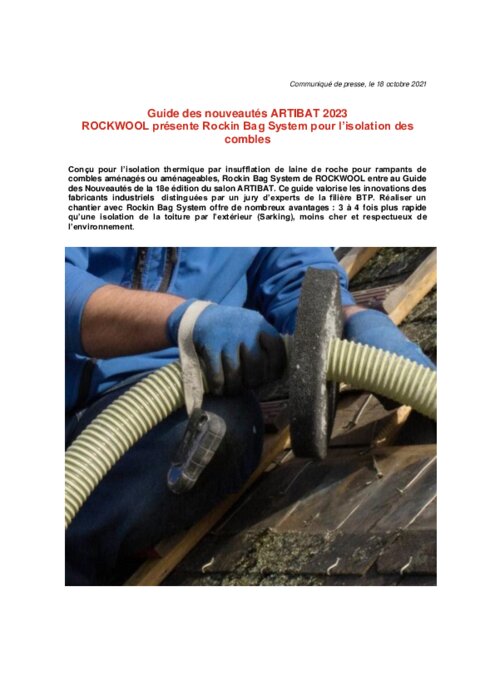 Communiqué de presse, le 18 octobre 2021

Guide des nouveautés ARTIBAT 2023
ROCKWOOL présente Rockin Bag System pour l'isolation des combles

Conçu pour l'isolation thermique par insufflation de laine de roche pour rampants de combles aménagés ou aménageables, Rockin Bag System de ROCKWOOL entre au Guide des Nouveautés de la 18e édition du salon ARTIBAT. Ce guide valorise les innovations des fabricants industriels distinguées par un jury d'experts de la filière BTP. Réaliser un chantier avec Rockin Bag System offre de nombreux avantages : 3 à 4 fois plus rapide qu'une isolation de la toiture par l'extérieur (Sarking), moins cher et respectueux de l'environnement.